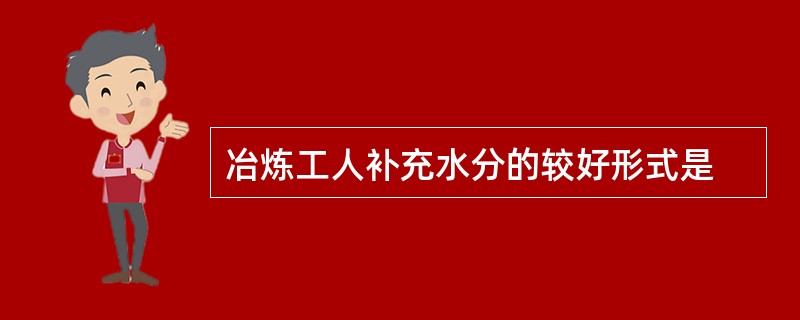 冶炼工人补充水分的较好形式是